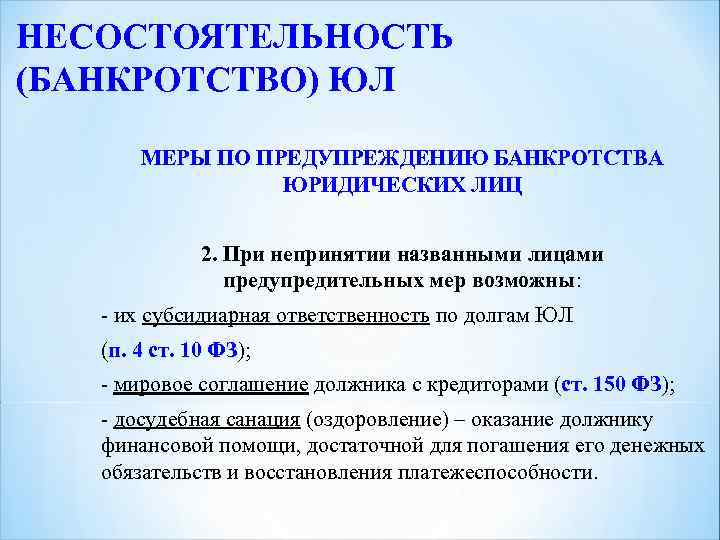 НЕСОСТОЯТЕЛЬНОСТЬ (БАНКРОТСТВО) ЮЛ

МЕРЫ ПО ПРЕДУПРЕЖДЕНИЮ БАНКРОТСТВА ЮРИДИЧЕСКИХ ЛИЦ

2. При непринятии названными лицами предупредительных мер возможны:

- их субсидиарная ответственность по долгам ЮЛ (п. 4 ст. 10 ФЗ);

- мировое соглашение должника с кредиторами (ст. 150 ФЗ);

- досудебная санация (оздоровление) – оказание должнику финансовой помощи, достаточной для погашения его денежных обязательств и восстановления платежеспособности.